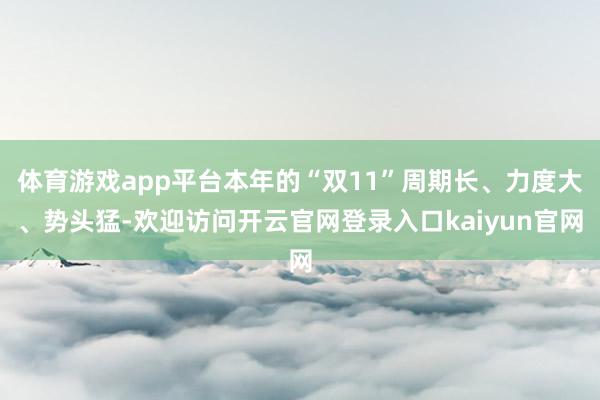 体育游戏app平台本年的“双11”周期长、力度大、势头猛-欢迎访问开云官网登录入口kaiyun官网网